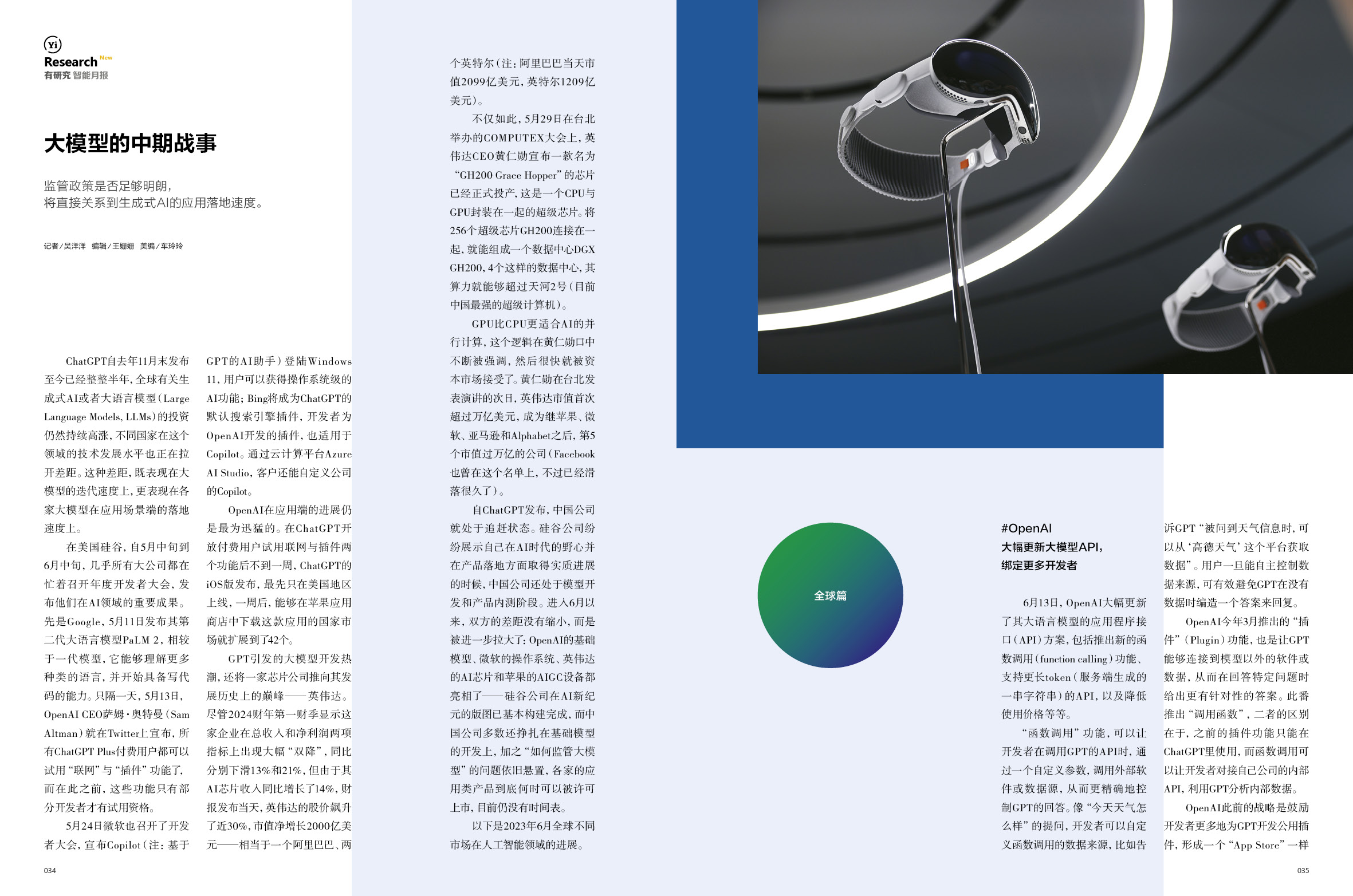 Yi
Research New
有研究 智能月报

大模型的中期战事

监管政策是否足够明朗，
将直接关系到生成式AI的应用落地速度。

记者/吴洋洋 编辑/王姗姗 美编/车玲玲

ChatGPT自去年11月末发布至今已经整整半年，全球有关生成式AI或者大语言模型（Large Language Models, LLMs）的投资仍然持续高涨，不同国家在这个领域的技术发展水平也正在拉开差距。这种差距，既表现在大模型的迭代速度上，更表现在各家大模型在应用场景端的落地速度上。

在美国硅谷，自5月中旬到6月中旬，几乎所有大公司都在忙着召开年度开发者大会，发布他们在AI领域的重要成果。先是Google，5月11日发布其第二代大语言模型PaLM 2，相较于一代模型，它能够理解更多种类的语言，并开始具备写代码的能力。只隔一天，5月13日，OpenAI CEO萨姆·奥特曼（Sam Altman）就在Twitter上宣布，所有ChatGPT Plus付费用户都可以试用“联网”与“插件”功能了，而在此之前，这些功能只有部分开发者才有试用资格。

5月24日微软也召开了开发者大会，宣布Copilot（注：基于GPT的AI助手）登陆Windows 11，用户可以获得操作系统级的AI功能；Bing将成为ChatGPT的默认搜索引擎插件，开发者为OpenAI开发的插件，也适用于Copilot。通过云计算平台Azure AI Studio，客户还能自定义公司的Copilot。

OpenAI在应用端的进展仍是最为迅猛的。在ChatGPT开放付费用户试用联网与插件两个功能后不到一周，ChatGPT的iOS版发布，最先只在美国地区上线，一周后，能够在苹果应用商店中下载这款应用的国家市场就扩展到了42个。

GPT引发的大模型开发热潮，还将一家芯片公司推向其发展历史上的巅峰——英伟达。尽管2024财年第一财季显示这家企业在总收入和净利润两项指标上出现大幅“双降”，同比分别下滑13%和21%，但由于其AI芯片收入同比增长了14%，财报发布当天，英伟达的股价飙升了近30%，市值净增长2000亿美元——相当于一个阿里巴巴、两个英特尔（注：阿里巴巴当天市值2099亿美元，英特尔1209亿美元）。

不仅如此，5月29日在台北举办的COMPUTEX大会上，英伟达CEO黄仁勋宣布一款名为“GH200 Grace Hopper”的芯片已经正式投产，这是一个CPU与GPU封装在一起的超级芯片。将256个超级芯片GH200连接在一起，就能组成一个数据中心DGX GH200，4个这样的数据中心，其算力就能够超过天河2号（目前中国最强的超级计算机）。

GPU比CPU更适合AI的并行计算，这个逻辑在黄仁勋口中不断被强调，然后很快就被资本市场接受了。黄仁勋在台北发表演讲的次日，英伟达市值首次超过万亿美元，成为继苹果、微软、亚马逊和Alphabet之后，第5个市值过万亿的公司（Facebook也曾在这个名单上，不过已经滑落很久了）。

自ChatGPT发布，中国公司就处于追赶状态。硅谷公司纷纷展示自己在AI时代的野心并在产品落地方面取得实质进展的时候，中国公司还处于模型开发和产品内测阶段。进入6月以来，双方的差距没有缩小，而是被进一步拉大了：OpenAI的基础模型、微软的操作系统、英伟达的AI芯片和苹果的AIGC设备都亮相了——硅谷公司在AI新纪元的版图已基本构建完成，而中国公司多数还挣扎在基础模型的开发上，加之“如何监管大模型”的问题依旧悬置，各家的应用类产品到底何时可以被许可上市，目前仍没有时间表。

以下是2023年6月全球不同市场在人工智能领域的进展。

全球篇

#OpenAI
大幅更新大模型API，
绑定更多开发者

6月13日，OpenAI大幅更新了其大语言模型的应用程序接口（API）方案，包括推出新的函数调用（function calling）功能、支持更长token（服务端生成的一串字符串）的API，以及降低使用价格等等。

“函数调用”功能，可以让开发者在调用GPT的API时，通过一个自定义参数，调用外部软件或数据源，从而更精确地控制GPT的回答。像“今天天气怎么样”的提问，开发者可以自定义函数调用的数据来源，比如告诉GPT“被问到天气信息时，可以从‘高德天气’这个平台获取数据”。用户一旦能自主控制数据来源，可有效避免GPT在没有数据时编造一个答案来回复。

OpenAI今年3月推出的“插件”（Plugin）功能，也是让GPT能够连接到模型以外的软件或数据，从而在回答特定问题时给出更有针对性的答案。此番推出“调用函数”，二者的区别在于，之前的插件功能只能在ChatGPT里使用，而函数调用可以让开发者对接自己公司的内部API，利用GPT分析内部数据。

OpenAI此前的战略是鼓励开发者更多地为GPT开发公用插件，形成一个“App Store”一样

034

035